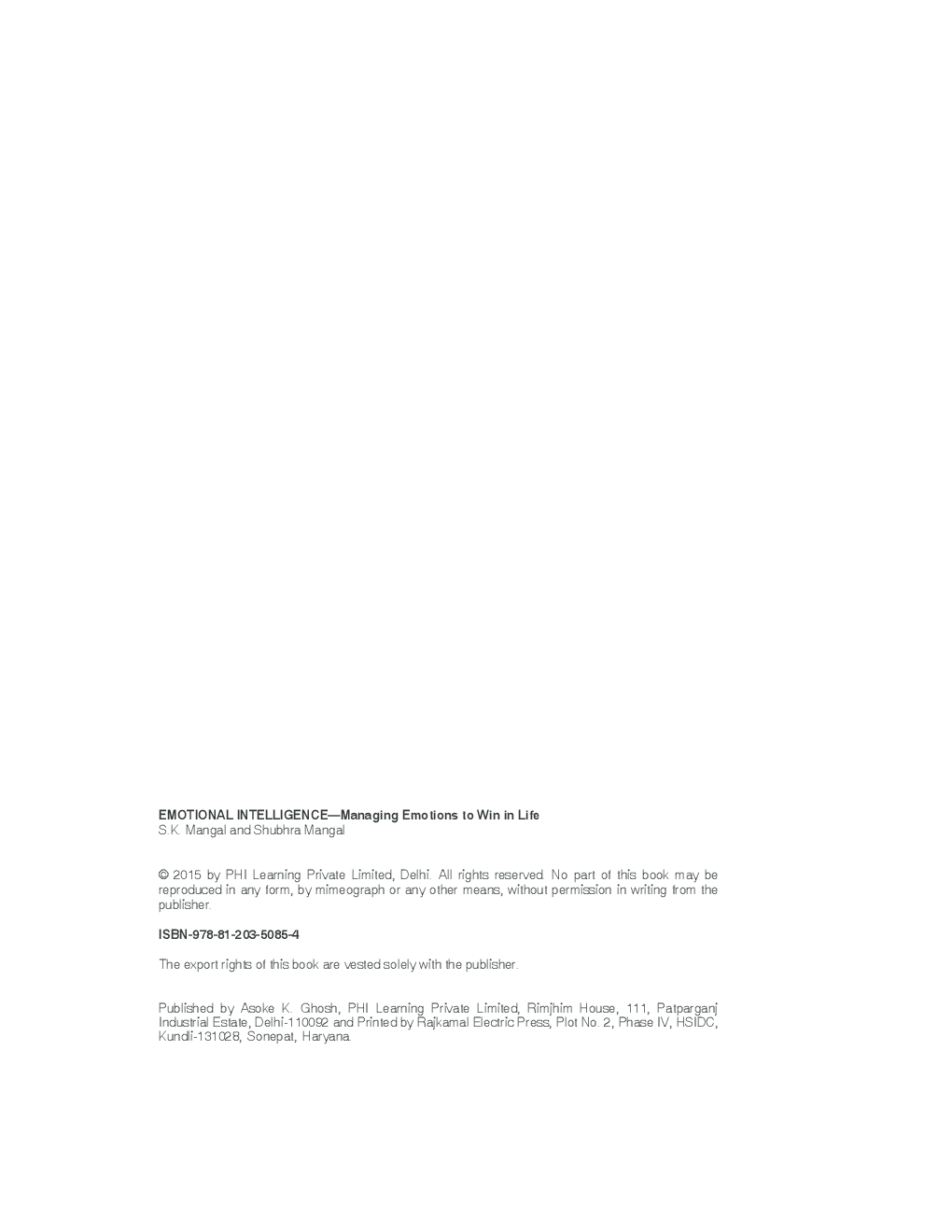 EMOTIONAL INTELLIGENCE—Managing Emotions to Win in Life
S.K. Mangal and Shubhra Mangal

© 2015 by PHI Learning Private Limited, Delhi. All rights reserved. No part of this book may be reproduced in any form, by mimeograph or any other means, without permission in writing from the publisher.

ISBN-978-81-203-5085-4

The export rights of this book are vested solely with the publisher.

Published by Asoke K. Ghosh, PHI Learning Private Limited, Rimjhim House, 111, Patparganj Industrial Estate, Delhi-110092 and Printed by Rajkamal Electric Press, Plot No. 2, Phase IV, HSIDC, Kundli-131028, Sonepat, Haryana.